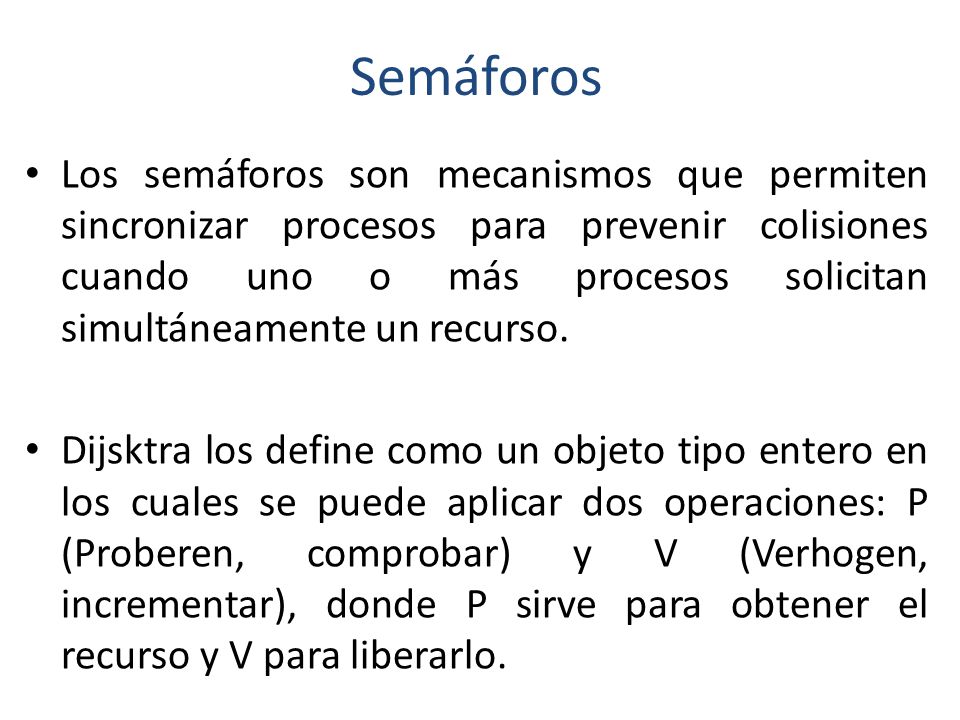 Semáforos

• Los semáforos son mecanismos que permiten sincronizar procesos para prevenir colisiones cuando uno o más procesos solicitan simultáneamente un recurso.

• Dijsktra los define como un objeto tipo entero en los cuales se puede aplicar dos operaciones: P (Proberen, comprobar) y V (Verhogen, incrementar), donde P sirve para obtener el recurso y V para liberarlo.